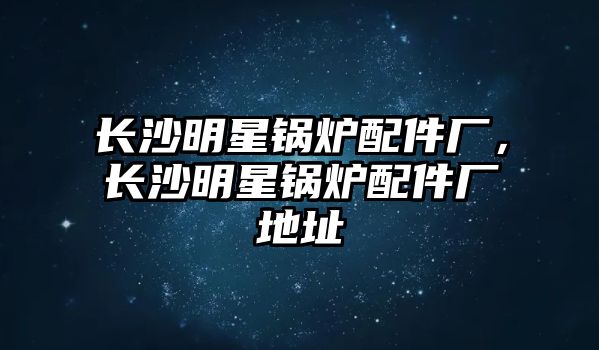 长沙明星锅炉配件厂，长沙明星锅炉配件厂地址